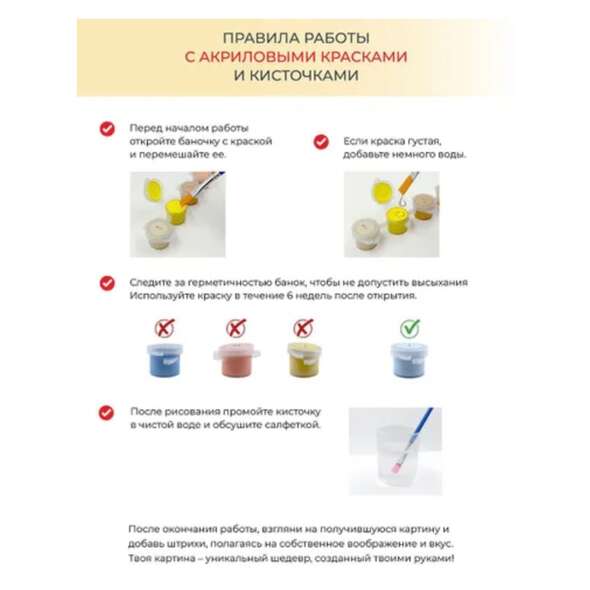 ПРАВИЛА РАБОТЫ
С АКРИЛОВЫМИ КРАСКАМИ
И КИСТОЧКАМИ

Перед началом работы откройте баночку с краской и перемешайте ее.

Если краска густая, добавьте немного воды.

Следите за герметичностью банок, чтобы не допустить высыхания
Используйте краску в течение 6 недель после открытия.

После рисования промойте кисточку в чистой воде и обсушите салфеткой.

После окончания работы, взгляни на получившуюся картину и добавь штрихи, полагаясь на собственное воображение и вкус. Твоя картина – уникальный шедевр, созданный твоими руками!